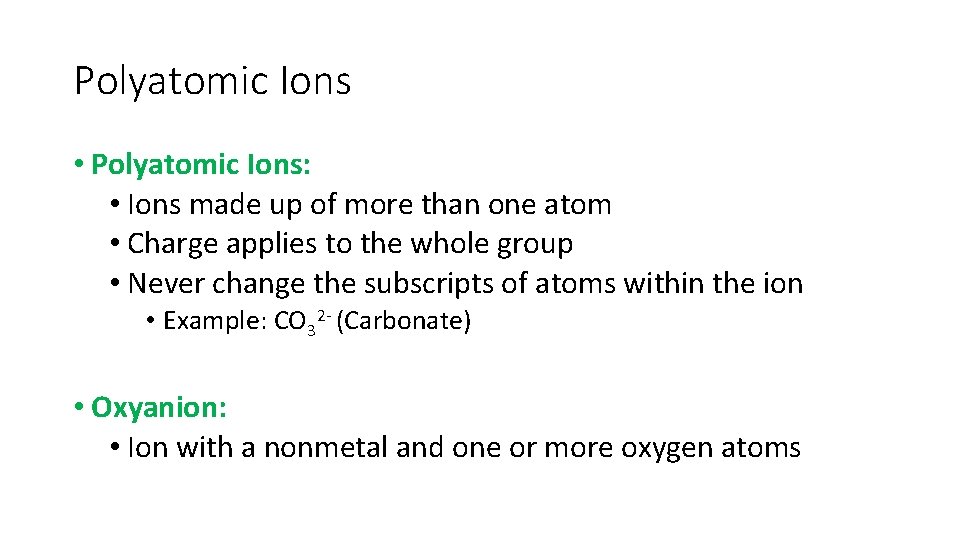 Polyatomic Ions

• Polyatomic Ions:
• Ions made up of more than one atom
• Charge applies to the whole group
• Never change the subscripts of atoms within the ion
• Example: $CO_3^{2-}$ (Carbonate)

• Oxyanion:
• Ion with a nonmetal and one or more oxygen atoms